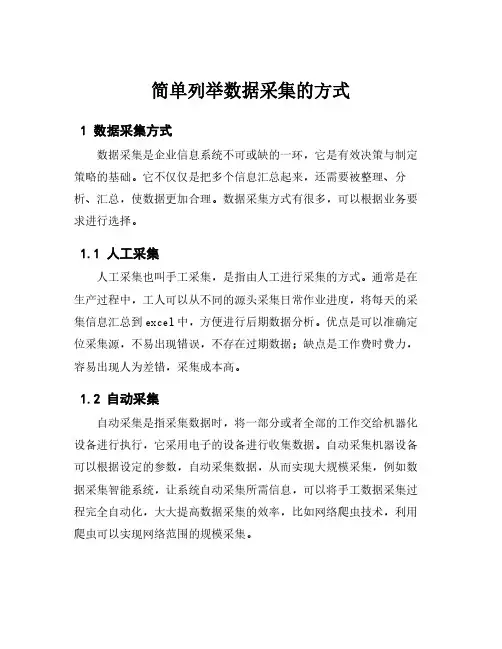 简单列举数据采集的方式

1 数据采集方式

数据采集是企业信息系统不可或缺的一环，它是有效决策与制定策略的基础。它不仅仅是把多个信息汇总起来，还需要被整理、分析、汇总，使数据更加合理。数据采集方式有很多，可以根据业务要求进行选择。

1.1 人工采集

人工采集也叫手工采集，是指由人工进行采集的方式。通常是在生产过程中，工人可以从不同的源头采集日常作业进度，将每天的采集信息汇总到excel中，方便进行后期数据分析。优点是可以准确定位采集源，不易出现错误，不存在过期数据；缺点是工作费时费力，容易出现人为差错，采集成本高。

1.2 自动采集

自动采集是指采集数据时，将一部分或者全部的工作交给机器化设备进行执行，它采用电子的设备进行收集数据。自动采集机器设备可以根据设定的参数，自动采集数据，从而实现大规模采集，例如数据采集智能系统，让系统自动采集所需信息，可以将手工数据采集过程完全自动化，大大提高数据采集的效率，比如网络爬虫技术，利用爬虫可以实现网络范围的规模采集。